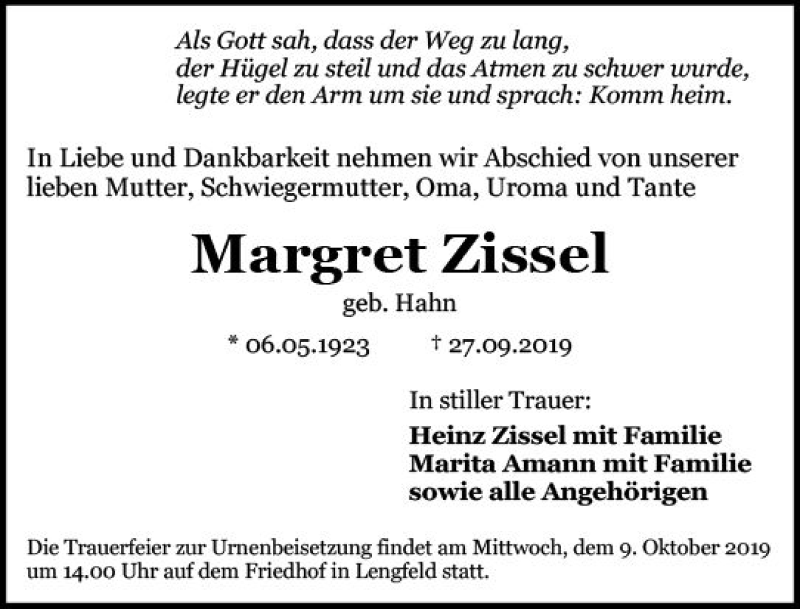 Als Gott sah, dass der Weg zu lang,
der Hügel zu steil und das Atmen zu schwer wurde,
legte er den Arm um sie und sprach: Komm heim.

In Liebe und Dankbarkeit nehmen wir Abschied von unserer lieben Mutter, Schwiegermutter, Oma, Uroma und Tante

Margret Zissel

geb. Hahn

* 06.05.1923 † 27.09.2019

In stiller Trauer:

Heinz Zissel mit Familie
Marita Amann mit Familie
sowie alle Angehörigen

Die Trauerfeier zur Urnenbeisetzung findet am Mittwoch, dem 9. Oktober 2019 um 14.00 Uhr auf dem Friedhof in Lengfeld statt.